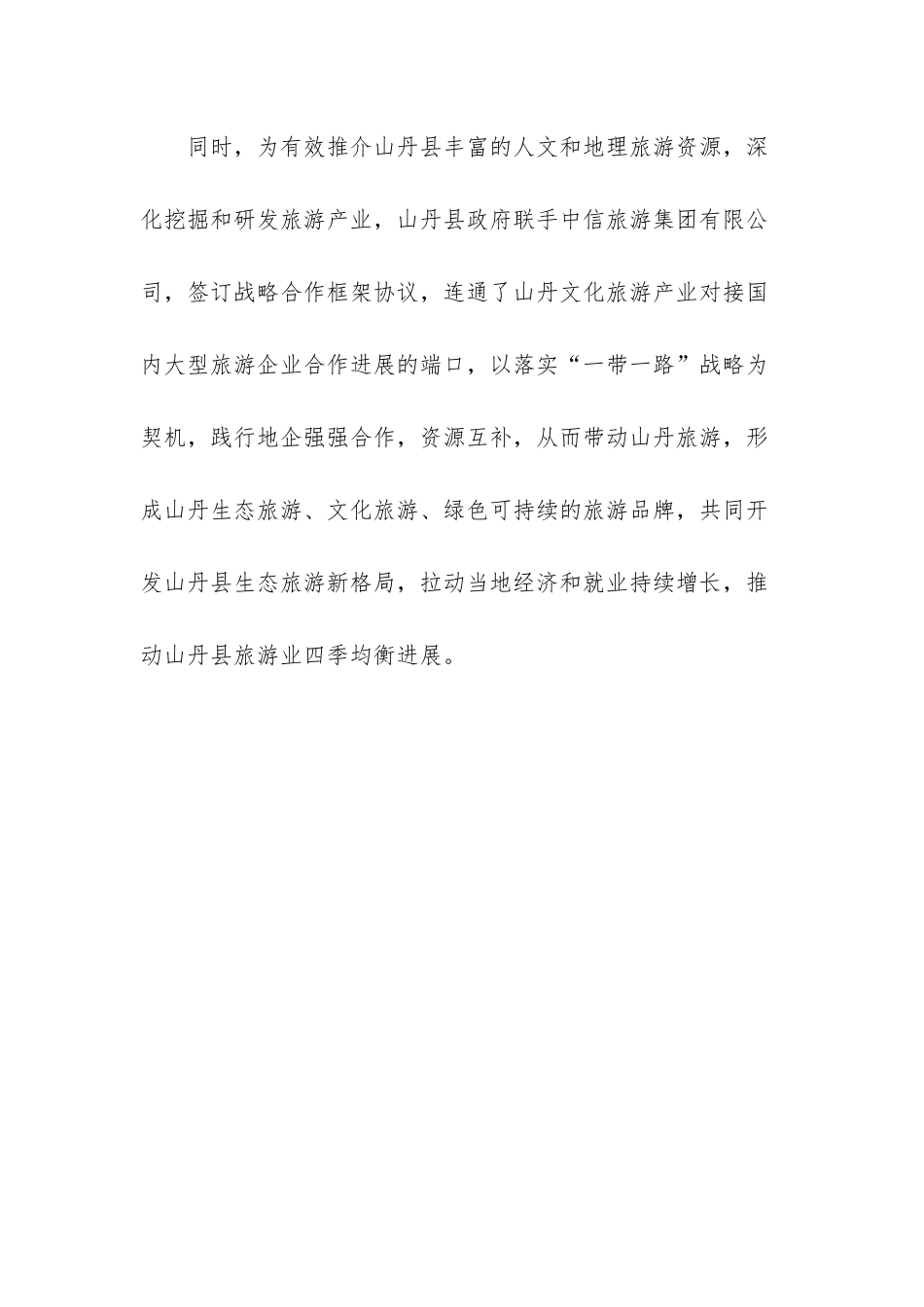 同时，为有效推介山丹县丰富的人文和地理旅游资源，深化挖掘和研发旅游产业，山丹县政府联手中信旅游集团有限公司，签订战略合作框架协议，连通了山丹文化旅游产业对接国内大型旅游企业合作进展的端口，以落实“一带一路”战略为契机，践行地企强强合作，资源互补，从而带动山丹旅游，形成山丹生态旅游、文化旅游、绿色可持续的旅游品牌，共同开发山丹县生态旅游新格局，拉动当地经济和就业持续增长，推动山丹县旅游业四季均衡进展。